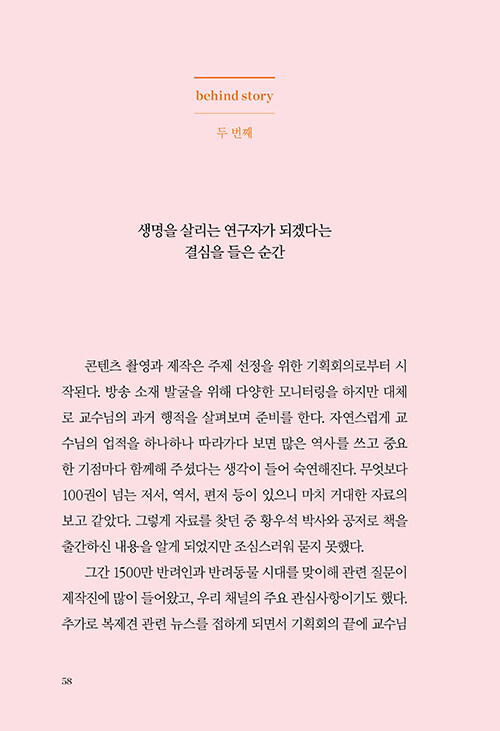 behind story

두 번째

생명을 살리는 연구자가 되겠다는
결심을 들은 순간

콘텐츠 촬영과 제작은 주제 선정을 위한 기획회의로부터 시작된다. 방송 소재 발굴을 위해 다양한 모니터링을 하지만 대체로 교수님의 과거 행적을 살펴보며 준비를 한다. 자연스럽게 교수님의 업적을 하나하나 따라가다 보면 많은 역사를 쓰고 중요한 기점마다 함께해 주셨다는 생각이 들어 숙연해진다. 무엇보다 100권이 넘는 저서, 역서, 편저 등이 있으니 마치 거대한 자료의 보고 같았다. 그렇게 자료를 찾던 중 황우석 박사와 공저로 책을 출간하신 내용을 알게 되었지만 조심스러워 묻지 못했다.

그간 1500만 반려인과 반려동물 시대를 맞이해 관련 질문이 제작진에 많이 들어왔고, 우리 채널의 주요 관심사항이기도 했다. 추가로 복제견 관련 뉴스를 접하게 되면서 기획회의 끝에 교수님

58